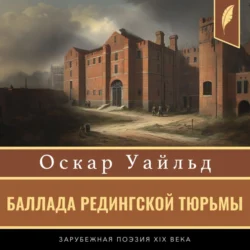 Оскар Уайльд

БАЛЛАДА РЕДИНГСКОЙ ТЮРЬМЫ

ЗАРУБЕЖНАЯ ПОЭЗИЯ XIX ВЕКА